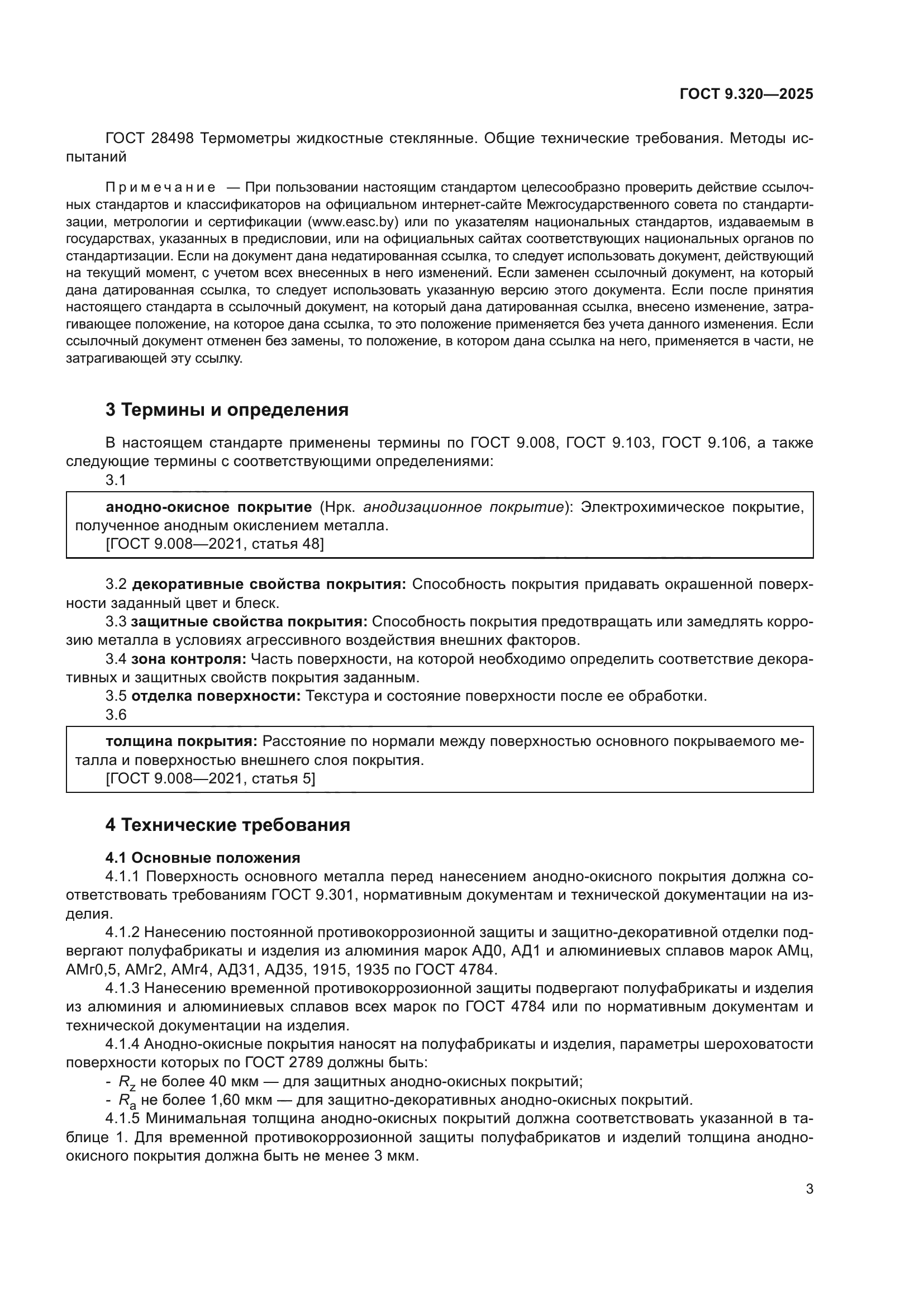 ГОСТ 9.320—2025

ГОСТ 28498 Термометры жидкостные стеклянные. Общие технические требования. Методы испытаний

Примечание — При пользовании настоящим стандартом целесообразно проверить действие ссылочных стандартов и классификаторов на официальном интернет-сайте Межгосударственного совета по стандартизации, метрологии и сертификации (www.easc.by) или по указателям национальных стандартов, издаваемым в государствах, указанных в предисловии, или на официальных сайтах соответствующих национальных органов по стандартизации. Если на документ дана недатированная ссылка, то следует использовать документ, действующий на текущий момент, с учетом всех внесенных в него изменений. Если заменен ссылочный документ, на который дана датированная ссылка, то следует использовать указанную версию этого документа. Если после принятия настоящего стандарта в ссылочный документ, на который дана датированная ссылка, внесено изменение, затрагивающее положение, на которое дана ссылка, то это положение применяется без учета данного изменения. Если ссылочный документ отменен без замены, то положение, в котором дана ссылка на него, применяется в части, не затрагивающей эту ссылку.

3 Термины и определения

В настоящем стандарте применены термины по ГОСТ 9.008, ГОСТ 9.103, ГОСТ 9.106, а также следующие термины с соответствующими определениями:

3.1

анодно-окисное покрытие (Нрк. анодизационное покрытие): Электрохимическое покрытие, полученное анодным окислением металла.
[ГОСТ 9.008—2021, статья 48]

3.2 декоративные свойства покрытия: Способность покрытия придавать окрашенной поверхности заданный цвет и блеск.
3.3 защитные свойства покрытия: Способность покрытия предотвращать или замедлять коррозию металла в условиях агрессивного воздействия внешних факторов.
3.4 зона контроля: Часть поверхности, на которой необходимо определить соответствие декоративных и защитных свойств покрытия заданным.
3.5 отделка поверхности: Текстура и состояние поверхности после ее обработки.
3.6

толщина покрытия: Расстояние по нормали между поверхностью основного покрываемого металла и поверхностью внешнего слоя покрытия.
[ГОСТ 9.008—2021, статья 5]

4 Технические требования

4.1 Основные положения
4.1.1 Поверхность основного металла перед нанесением анодно-окисного покрытия должна соответствовать требованиям ГОСТ 9.301, нормативным документам и технической документации на изделия.
4.1.2 Нанесению постоянной противокоррозионной защиты и защитно-декоративной отделки подвергают полуфабрикаты и изделия из алюминия марок АД0, АД1 и алюминиевых сплавов марок АМц, АМг0,5, АМг2, АМг4, АД31, АД35, 1915, 1935 по ГОСТ 4784.
4.1.3 Нанесению временной противокоррозионной защиты подвергают полуфабрикаты и изделия из алюминия и алюминиевых сплавов всех марок по ГОСТ 4784 или по нормативным документам и технической документации на изделия.
4.1.4 Анодно-окисные покрытия наносят на полуфабрикаты и изделия, параметры шероховатости поверхности которых по ГОСТ 2789 должны быть:
- $R_z$ не более 40 мкм — для защитных анодно-окисных покрытий;
- $R_a$ не более 1,60 мкм — для защитно-декоративных анодно-окисных покрытий.
4.1.5 Минимальная толщина анодно-окисных покрытий должна соответствовать указанной в таблице 1. Для временной противокоррозионной защиты полуфабрикатов и изделий толщина анодно-окисного покрытия должна быть не менее 3 мкм.

3